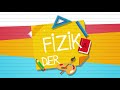 FİZİK
DER